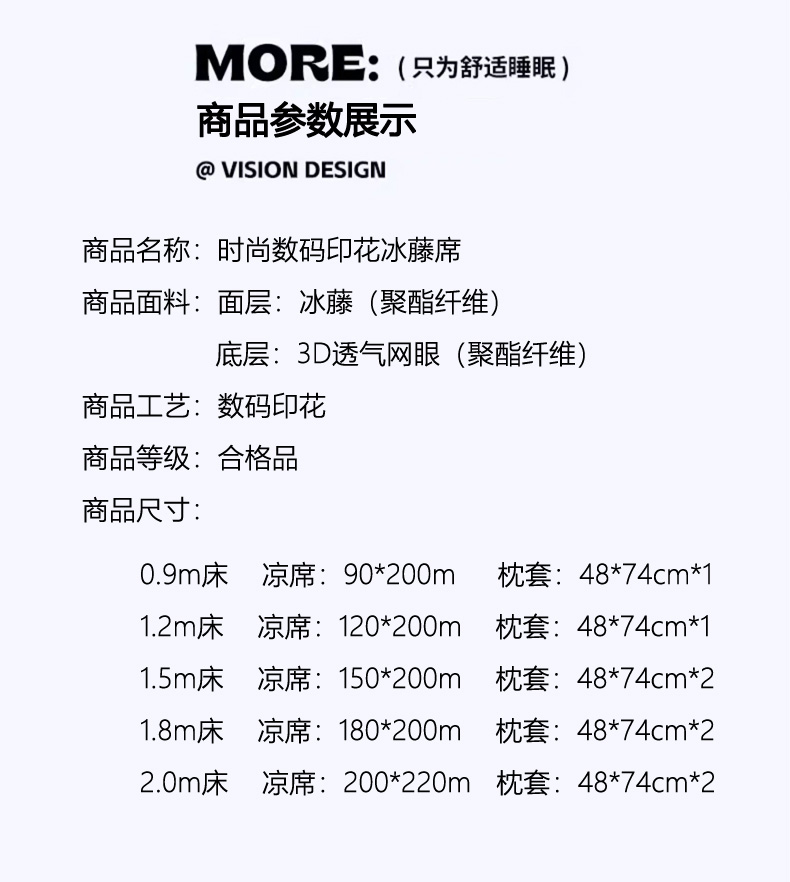 MORE:（只为舒适睡眠）
商品参数展示
@ VISION DESIGN

商品名称：时尚数码印花冰藤席
商品面料：面层：冰藤（聚酯纤维）
底层：3D透气网眼（聚酯纤维）
商品工艺：数码印花
商品等级：合格品
商品尺寸：

0.9m床 凉席：90*200m 枕套：48*74cm*1
1.2m床 凉席：120*200m 枕套：48*74cm*1
1.5m床 凉席：150*200m 枕套：48*74cm*2
1.8m床 凉席：180*200m 枕套：48*74cm*2
2.0m床 凉席：200*220m 枕套：48*74cm*2